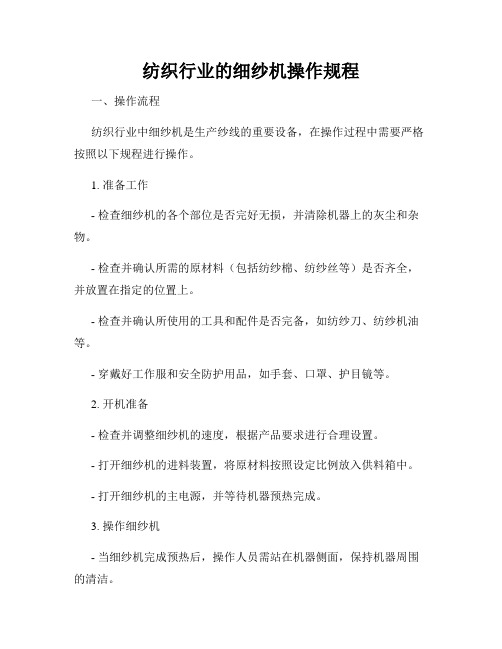 纺织行业的细纱机操作规程

一、操作流程

纺织行业中细纱机是生产纱线的重要设备，在操作过程中需要严格按照以下规程进行操作。

1. 准备工作

- 检查细纱机的各个部位是否完好无损，并清除机器上的灰尘和杂物。

- 检查并确认所需的原材料（包括纺纱棉、纺纱丝等）是否齐全，并放置在指定的位置上。

- 检查并确认所使用的工具和配件是否完备，如纺纱刀、纺纱机油等。

- 穿戴好工作服和安全防护用品，如手套、口罩、护目镜等。

2. 开机准备

- 检查并调整细纱机的速度，根据产品要求进行合理设置。

- 打开细纱机的进料装置，将原材料按照设定比例放入供料箱中。

- 打开细纱机的主电源，并等待机器预热完成。

3. 操作细纱机

- 当细纱机完成预热后，操作人员需站在机器侧面，保持机器周围的清洁。